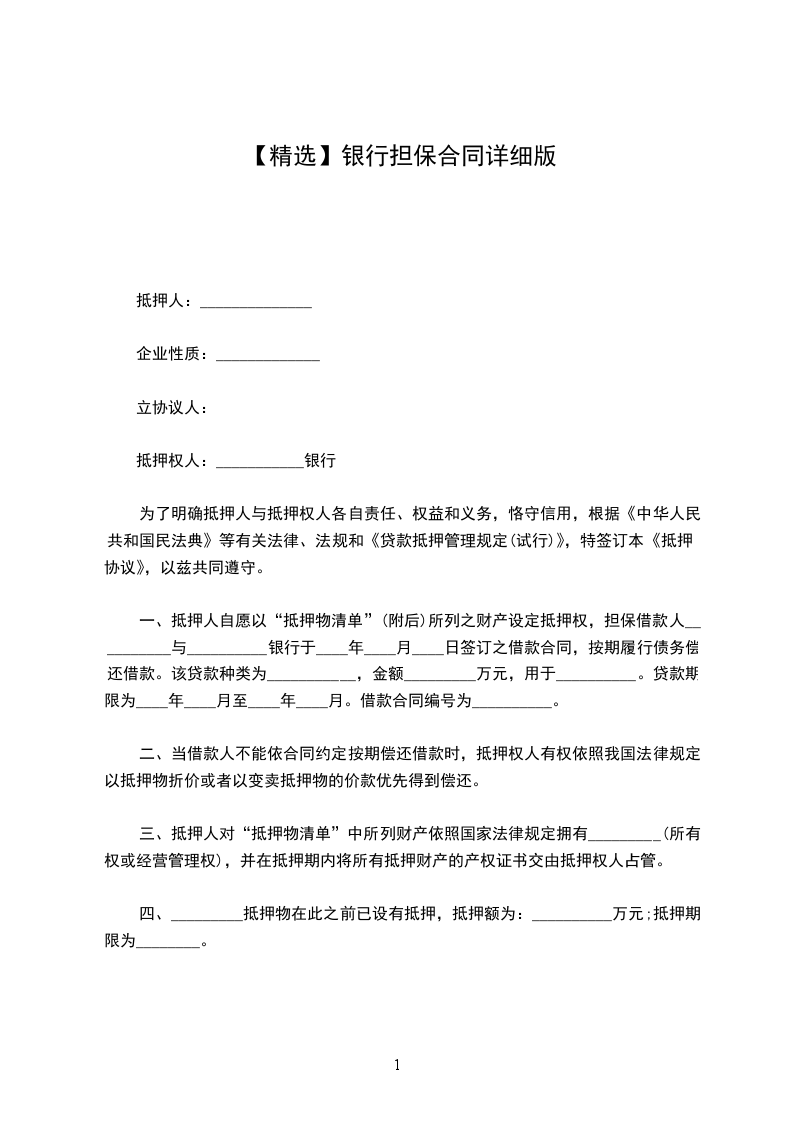 【精选】银行担保合同详细版

抵押人：______________

企业性质：_____________

立协议人：

抵押权人：___________银行

为了明确抵押人与抵押权人各自责任、权益和义务，恪守信用，根据《中华人民共和国民法典》等有关法律、法规和《贷款抵押管理规定(试行)》，特签订本《抵押协议》，以兹共同遵守。

一、抵押人自愿以“抵押物清单”(附后)所列之财产设定抵押权，担保借款人__________与__________银行于____年____月____日签订之借款合同，按期履行债务偿还借款。该贷款种类为___________，金额_________万元，用于__________。贷款期限为____年____月至____年____月。借款合同编号为__________。

二、当借款人不能依合同约定按期偿还借款时，抵押权人有权依照我国法律规定以抵押物折价或者以变卖抵押物的价款优先得到偿还。

三、抵押人对“抵押物清单”中所列财产依照国家法律规定拥有_________(所有权或经营管理权)，并在抵押期内将所有抵押财产的产权证书交由抵押权人占管。

四、_________抵押物在此之前已设有抵押，抵押额为：__________万元;抵押期限为________。

1